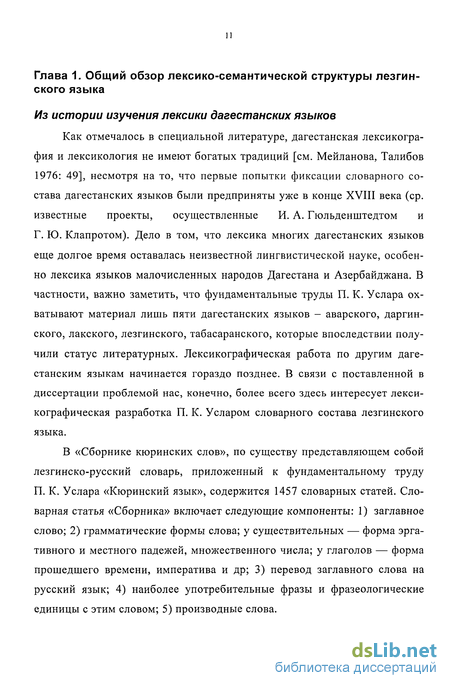 11

Глава 1. Общий обзор лексико-семантической структуры лезгинского языка

Из истории изучения лексики дагестанских языков

Как отмечалось в специальной литературе, дагестанская лексикография и лексикология не имеют богатых традиций [см. Мейланова, Талибов 1976: 49], несмотря на то, что первые попытки фиксации словарного состава дагестанских языков были предприняты уже в конце XVIII века (ср. известные проекты, осуществленные И. А. Гюльденштедтом и Г. Ю. Клапротом). Дело в том, что лексика многих дагестанских языков еще долгое время оставалась неизвестной лингвистической науке, особенно лексика языков малочисленных народов Дагестана и Азербайджана. В частности, важно заметить, что фундаментальные труды П. К. Услара охватывают материал лишь пяти дагестанских языков – аварского, даргинского, лакского, лезгинского, табасаранского, которые впоследствии получили статус литературных. Лексикографическая работа по другим дагестанским языкам начинается гораздо позднее. В связи с поставленной в диссертации проблемой нас, конечно, более всего здесь интересует лексикографическая разработка П. К. Усларом словарного состава лезгинского языка.

В «Сборнике кюринских слов», по существу представляющем собой лезгинско-русский словарь, приложенный к фундаментальному труду П. К. Услара «Кюринский язык», содержится 1457 словарных статей. Словарная статья «Сборника» включает следующие компоненты: 1) заглавное слово; 2) грамматические формы слова; у существительных — форма эргативного и местного падежей, множественного числа; у глаголов — форма прошедшего времени, императива и др; 3) перевод заглавного слова на русский язык; 4) наиболее употребительные фразы и фразеологические единицы с этим словом; 5) производные слова.

dsLib.net
библиотека диссертаций